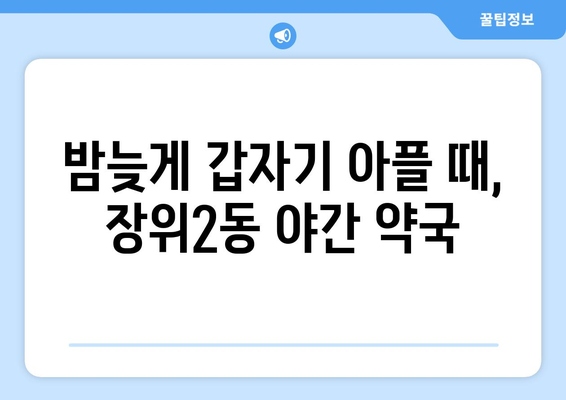 꿀팁정보

밤늦게 갑자기 아플 때, 장위2동 야간 약국